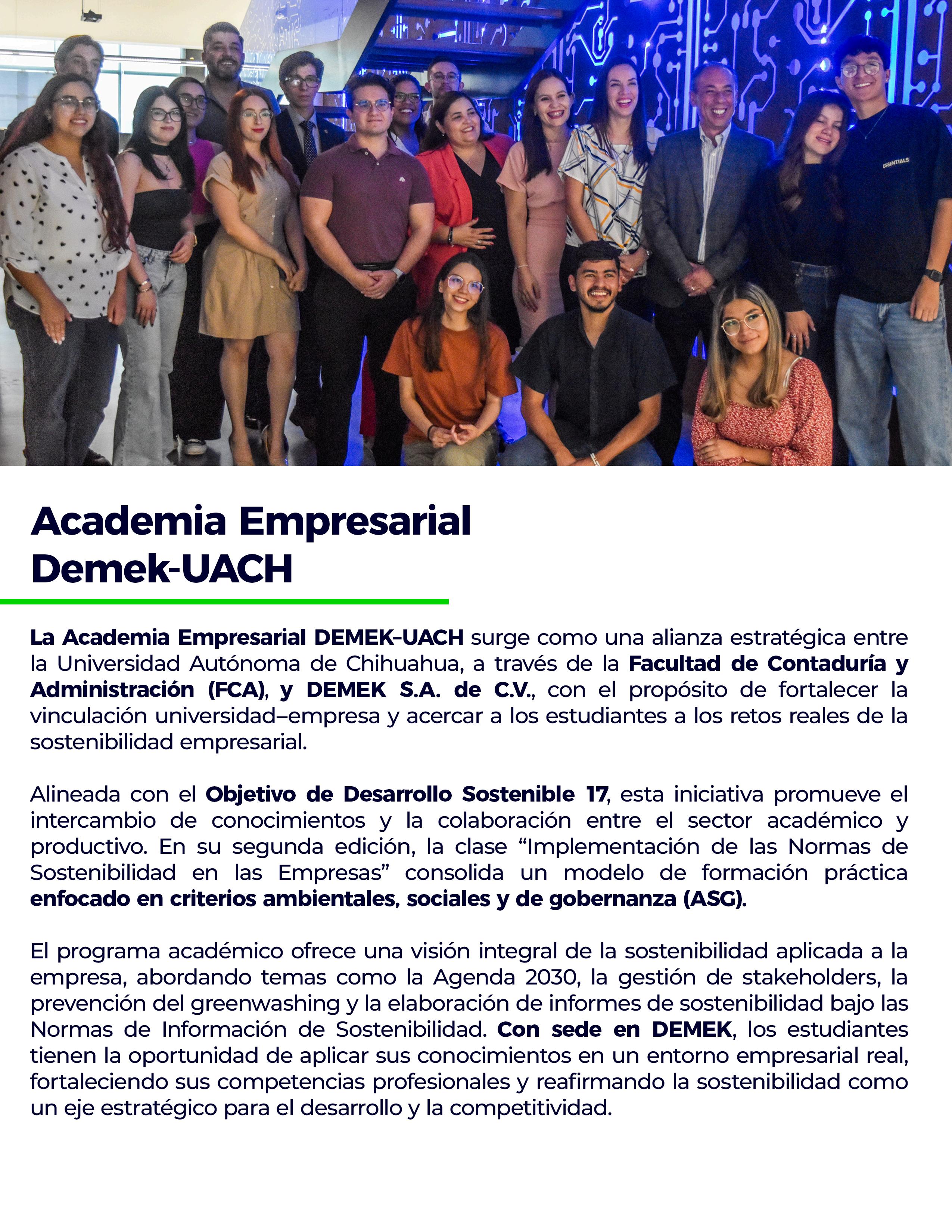 ESSENTIALS

Academia Empresarial Demek-UACH

La Academia Empresarial DEMEK–UACH surge como una alianza estratégica entre la Universidad Autónoma de Chihuahua, a través de la Facultad de Contaduría y Administración (FCA), y DEMEK S.A. de C.V., con el propósito de fortalecer la vinculación universidad–empresa y acercar a los estudiantes a los retos reales de la sostenibilidad empresarial.

Alineada con el Objetivo de Desarrollo Sostenible 17, esta iniciativa promueve el intercambio de conocimientos y la colaboración entre el sector académico y productivo. En su segunda edición, la clase “Implementación de las Normas de Sostenibilidad en las Empresas” consolida un modelo de formación práctica enfocado en criterios ambientales, sociales y de gobernanza (ASG).

El programa académico ofrece una visión integral de la sostenibilidad aplicada a la empresa, abordando temas como la Agenda 2030, la gestión de stakeholders, la prevención del greenwashing y la elaboración de informes de sostenibilidad bajo las Normas de Información de Sostenibilidad. Con sede en DEMEK, los estudiantes tienen la oportunidad de aplicar sus conocimientos en un entorno empresarial real, fortaleciendo sus competencias profesionales y reafirmando la sostenibilidad como un eje estratégico para el desarrollo y la competitividad.